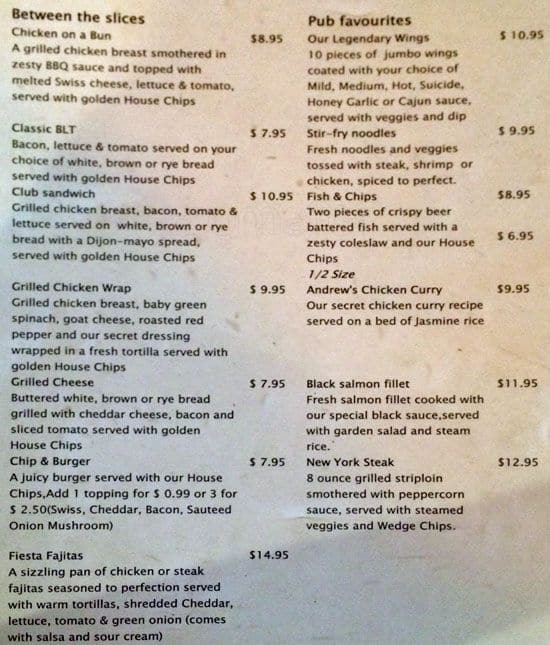 Between the slices

Chicken on a Bun
$8.95
A grilled chicken breast smothered in zesty BBQ sauce and topped with melted Swiss cheese, lettuce & tomato, served with golden House Chips

Classic BLT
$ 7.95
Bacon, lettuce & tomato served on your choice of white, brown or rye bread served with golden House Chips

Club sandwich
$ 10.95
Grilled chicken breast, bacon, tomato & lettuce served on white, brown or rye bread with a Dijon-mayo spread, served with golden House Chips

Grilled Chicken Wrap
$ 9.95
Grilled chicken breast, baby green spinach, goat cheese, roasted red pepper and our secret dressing wrapped in a fresh tortilla served with golden House Chips

Grilled Cheese
$ 7.95
Buttered white, brown or rye bread grilled with cheddar cheese, bacon and sliced tomato served with golden House Chips

Chip & Burger
$ 7.95
A juicy burger served with our House Chips,Add 1 topping for $ 0.99 or 3 for $ 2.50(Swiss, Cheddar, Bacon, Sauteed Onion Mushroom)

Fiesta Fajitas
$14.95
A sizzling pan of chicken or steak fajitas seasoned to perfection served with warm tortillas, shredded Cheddar, lettuce, tomato & green onion (comes with salsa and sour cream)

Pub favourites

Our Legendary Wings
$ 10.95
10 pieces of jumbo wings coated with your choice of Mild, Medium, Hot, Suicide, Honey Garlic or Cajun sauce, served with veggies and dip

Stir-fry noodles
$ 9.95
Fresh noodles and veggies tossed with steak, shrimp or chicken, spiced to perfect.

Fish & Chips
$8.95
Two pieces of crispy beer battered fish served with a zesty coleslaw and our House Chips
1/2 Size
$ 6.95

Andrew's Chicken Curry
$9.95
Our secret chicken curry recipe served on a bed of Jasmine rice

Black salmon fillet
$11.95
Fresh salmon fillet cooked with our special black sauce,served with garden salad and steam rice.

New York Steak
$12.95
8 ounce grilled striploin smothered with peppercorn sauce, served with steamed veggies and Wedge Chips.